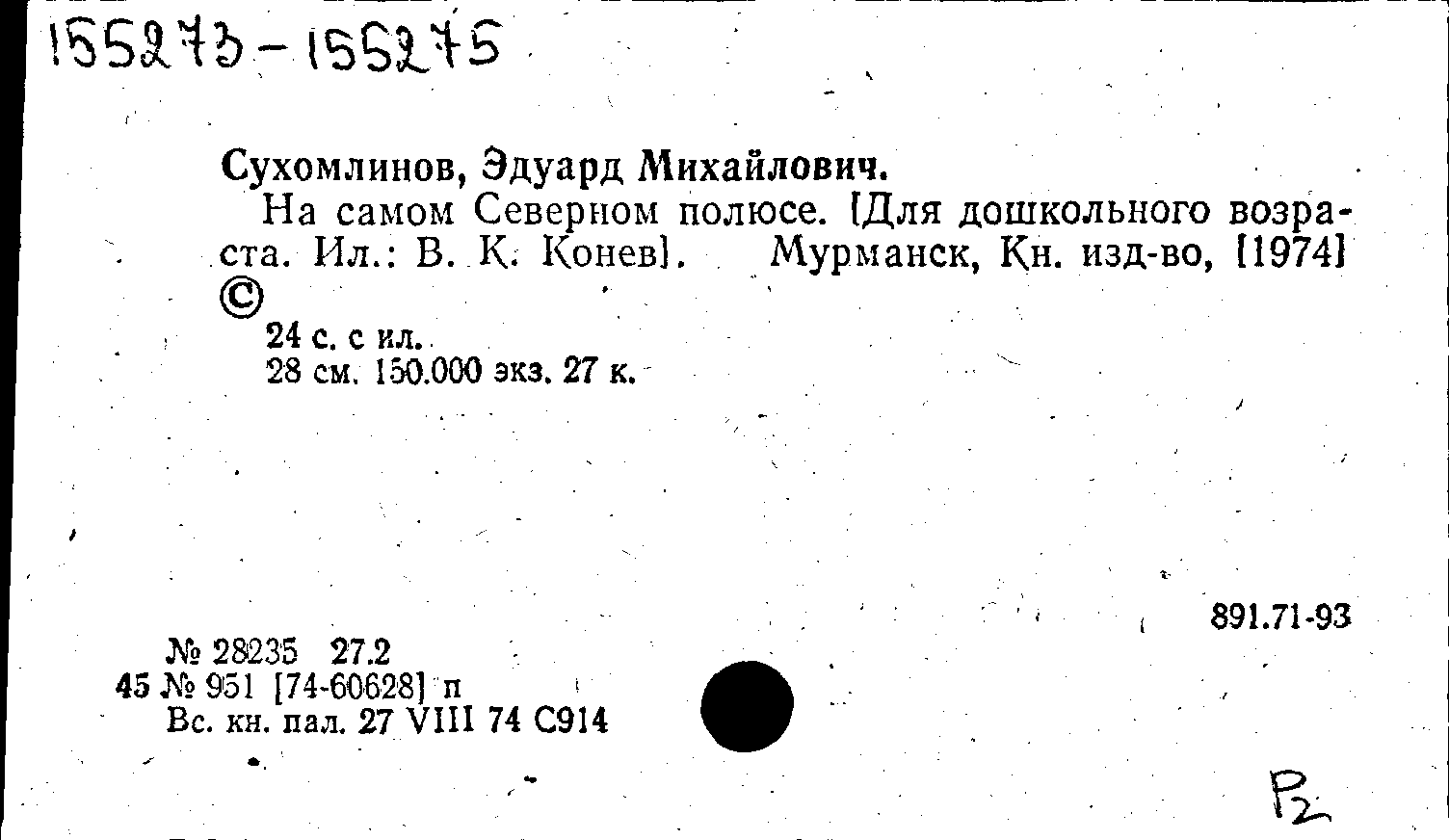 155273-155275

Сухомлинов, Эдуард Михайлович.

На самом Северном полюсе. [Для дошкольного возраста. Ил.: В. К. Конев]. Мурманск, Кн. изд-во, [1974]
©

24 с. с ил.
28 см. 150.000 экз. 27 к.

891.71-93

№ 28235 27.2
45 № 951 [74-60628] п
Вс. кн. пал. 27 VIII 74 С914

Р2